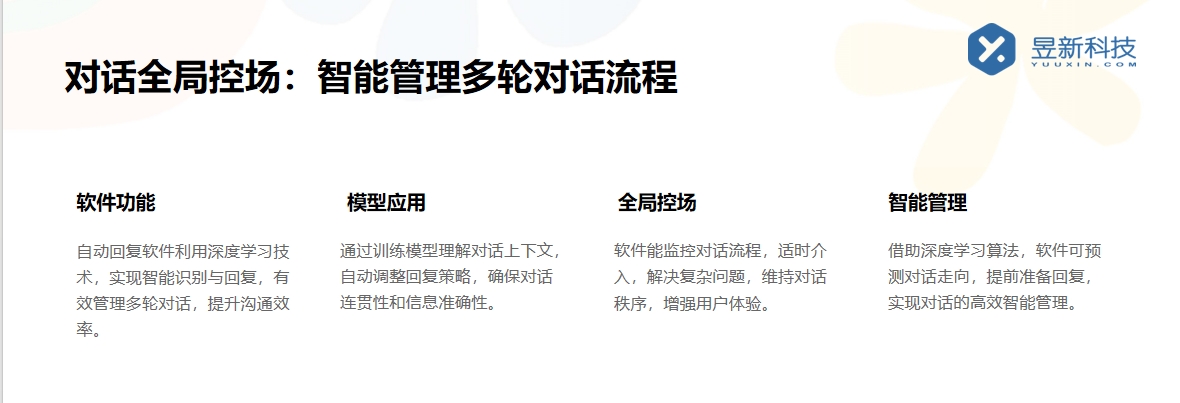 昱新科技
YUUXIN.COM

对话全局控场：智能管理多轮对话流程

软件功能

自动回复软件利用深度学习技术，实现智能识别与回复，有效管理多轮对话，提升沟通效率。

模型应用

通过训练模型理解对话上下文，自动调整回复策略，确保对话连贯性和信息准确性。

全局控场

软件能监控对话流程，适时介入，解决复杂问题，维持对话秩序，增强用户体验。

智能管理

借助深度学习算法，软件可预测对话走向，提前准备回复，实现对话的高效智能管理。